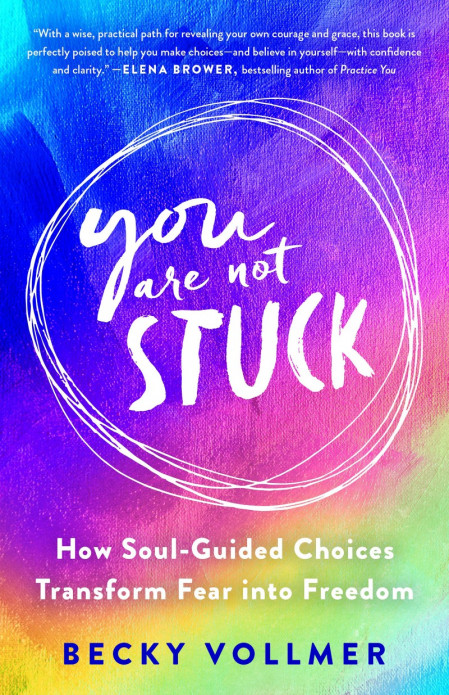 "With a wise, practical path for revealing your own courage and grace, this book is perfectly poised to help you make choices—and believe in yourself—with confidence and clarity." —ELENA BROWER, bestselling author of Practice You

you are not STUCK

How Soul-Guided Choices Transform Fear into Freedom

BECKY VOLLMER